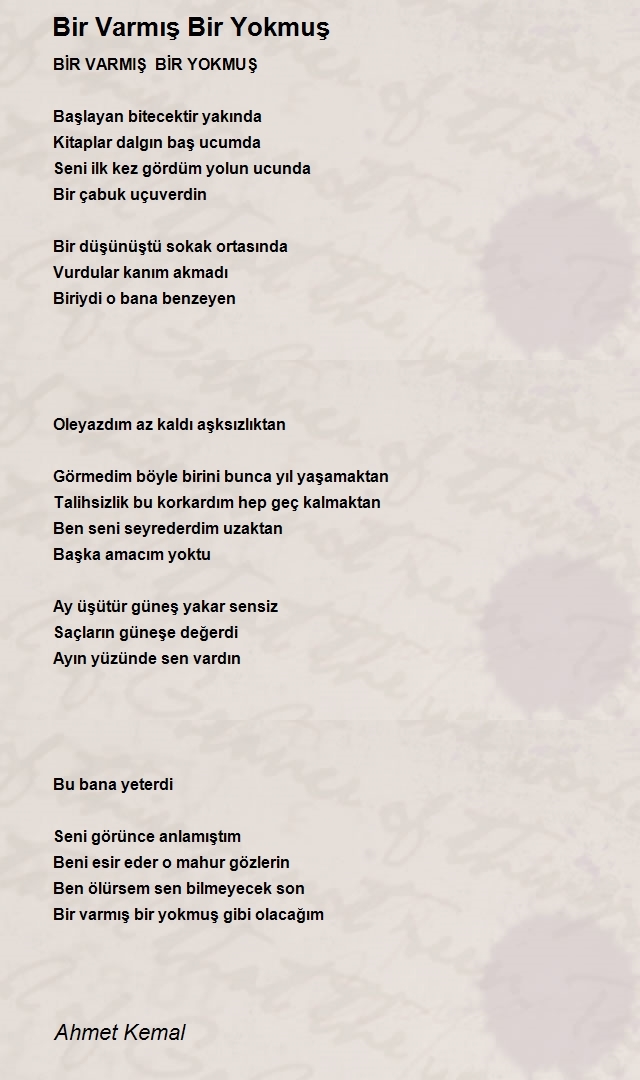 Bir Varmış Bir Yokmuş

BİR VARMIŞ  BİR YOKMUŞ

Başlayan bitecektir yakında
Kitaplar dalgın baş ucumda
Seni ilk kez gördüm yolun ucunda
Bir çabuk uçuverdin

Bir düşünüştü sokak ortasında
Vurdular kanım akmadı
Biriydi o bana benzeyen

Oleyazdım az kaldı aşksızlıktan

Görmedim böyle birini bunca yıl yaşamaktan
Talihsizlik bu korkardım hep geç kalmaktan
Ben seni seyrederdim uzaktan
Başka amacım yoktu

Ay üşütür güneş yakar sensiz
Saçların güneşe değerdi
Ayın yüzünde sen vardın

Bu bana yeterdi

Seni görünce anlamıştım
Beni esir eder o mahur gözlerin
Ben ölürsem sen bilmeyecek son
Bir varmış bir yokmuş gibi olacağım

Ahmet Kemal